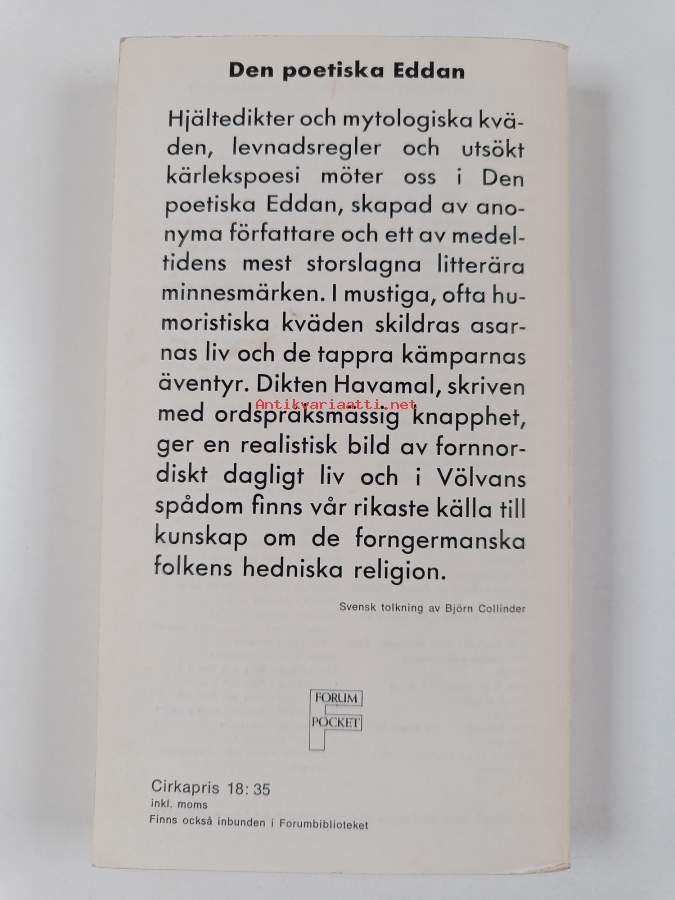 Den poetiska Eddan

Hjältedikter och mytologiska kväden, levnadsregler och utsökt kärlekspoesi möter oss i Den poetiska Eddan, skapad av anonyma författare och ett av medeltidens mest storslagna litterära minnesmärken. I mustiga, ofta humoristiska kväden skildras asarnas liv och de tappra kämparnas äventyr. Dikten Havamal, skriven med ordspråksmässig knapphet, ger en realistisk bild av fornnordiskt dagligt liv och i Völvans spådom finns vår rikaste källa till kunskap om de forngermanska folkens hedniska religion.

Antikvariaatti.net

Svensk tolkning av Björn Collinder

FORUM POCKET

Cirkapris 18:35
inkl. moms
Finns också inbunden i Forumbiblioteket